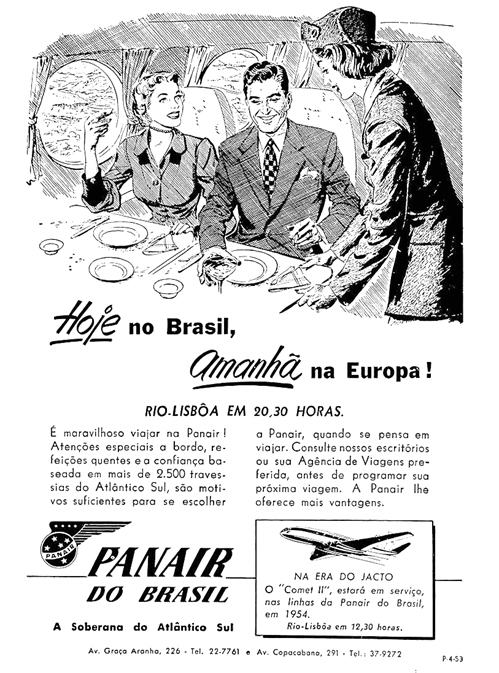 Hoje no Brasil, amanhã na Europa!

RIO-LISBÔA EM 20,30 HORAS.

É maravilhoso viajar na Panair! Atenções especiais a bordo, refeições quentes e a confiança baseada em mais de 2.500 travessias do Atlântico Sul, são motivos suficientes para se escolher a Panair, quando se pensa em viajar. Consulte nossos escritórios ou sua Agência de Viagens preferida, antes de programar sua próxima viagem. A Panair lhe oferece mais vantagens.

PANAIR

PANAIR DO BRASIL

A Soberana do Atlântico Sul

NA ERA DO JACTO
O "Comet II", estará em serviço, nas linhas da Panair do Brasil, em 1954.
Rio-Lisbôa em 12,30 horas.

Av. Graça Aranha, 226 - Tel. 22-7761 e Av. Copacabana, 291 - Tel.: 37-9272

P-4-53